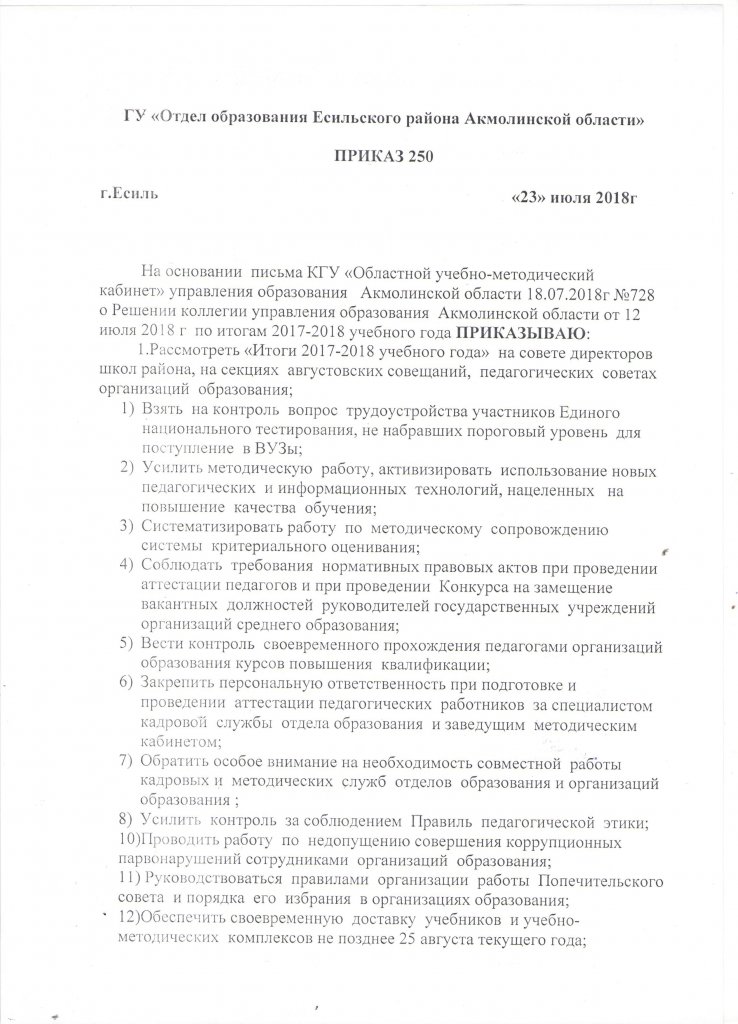 ГУ «Отдел образования Есильского района Акмолинской области»

ПРИКАЗ 250

г.Есиль «23» июля 2018г

На основании письма КГУ «Областной учебно-методический кабинет» управления образования Акмолинской области 18.07.2018г №728 о Решении коллегии управления образования Акмолинской области от 12 июля 2018 г по итогам 2017-2018 учебного года ПРИКАЗЫВАЮ:

1.Рассмотреть «Итоги 2017-2018 учебного года» на совете директоров школ района, на секциях августовских совещаний, педагогических советах организаций образования;

1) Взять на контроль вопрос трудоустройства участников Единого национального тестирования, не набравших пороговый уровень для поступление в ВУЗы;

2) Усилить методическую работу, активизировать использование новых педагогических и информационных технологий, нацеленных на повышение качества обучения;

3) Систематизировать работу по методическому сопровождению системы критериального оценивания;

4) Соблюдать требования нормативных правовых актов при проведении аттестации педагогов и при проведении Конкурса на замещение вакантных должностей руководителей государственных учреждений организаций среднего образования;

5) Вести контроль своевременного прохождения педагогами организаций образования курсов повышения квалификации;

6) Закрепить персональную ответственность при подготовке и проведении аттестации педагогических работников за специалистом кадровой службы отдела образования и заведущим методическим кабинетом;

7) Обратить особое внимание на необходимость совместной работы кадровых и методических служб отделов образования и организаций образования ;

8) Усилить контроль за соблюдением Правиль педагогической этики;

10)Проводить работу по недопущению совершения коррупционных парвонарушений сотрудниками организаций образования;

11) Руководствоваться правилами организации работы Попечительского совета и порядка его избрания в организациях образования;

12)Обеспечить своевременную доставку учебников и учебно-методических комплексов не позднее 25 августа текущего года;